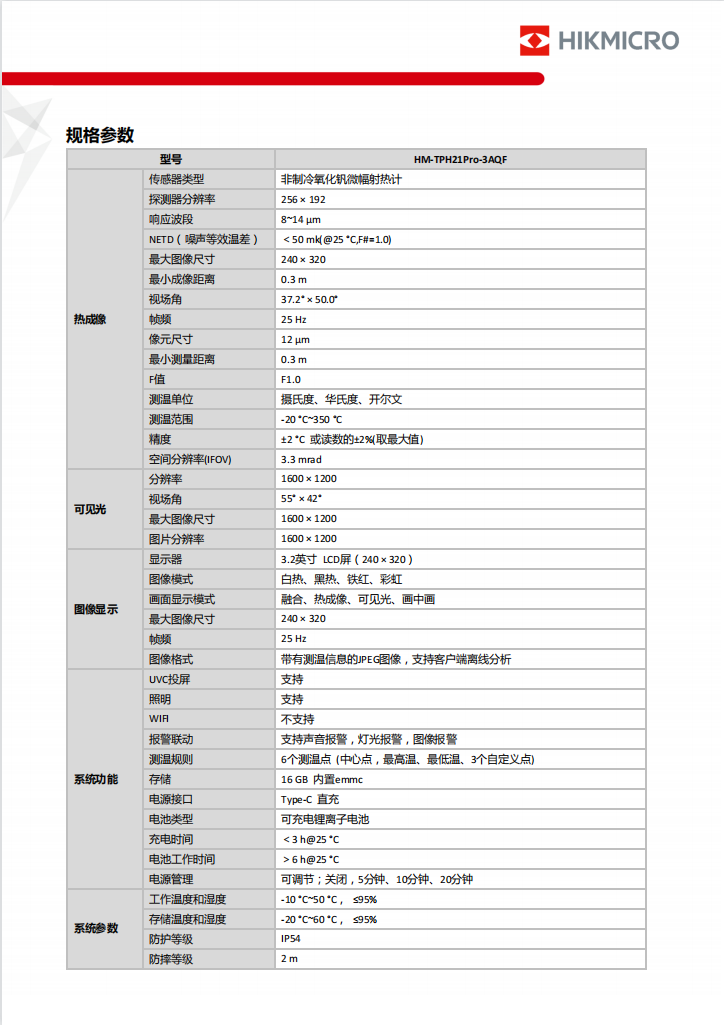 HIKMICRO

规格参数

| 型号 | | HM-TPH21Pro-3AQF |
|---|---|---|
| 热成像 | 传感器类型 | 非制冷氧化钒微辐射热计 |
| | 探测器分辨率 | 256 × 192 |
| | 响应波段 | 8~14 μm |
| | NETD（噪声等效温差） | ＜50 mk(@25 °C,F#=1.0) |
| | 最大图像尺寸 | 240 × 320 |
| | 最小成像距离 | 0.3 m |
| | 视场角 | 37.2° × 50.0° |
| | 帧频 | 25 Hz |
| | 像元尺寸 | 12 μm |
| | 最小测量距离 | 0.3 m |
| | F值 | F1.0 |
| | 测温单位 | 摄氏度、华氏度、开尔文 |
| | 测温范围 | -20 °C~350 °C |
| | 精度 | ±2 °C 或读数的±2%(取最大值) |
| | 空间分辨率(IFOV) | 3.3 mrad |
| 可见光 | 分辨率 | 1600 × 1200 |
| | 视场角 | 55° × 42° |
| | 最大图像尺寸 | 1600 × 1200 |
| | 图片分辨率 | 1600 × 1200 |
| 图像显示 | 显示器 | 3.2英寸 LCD屏（240 × 320） |
| | 图像模式 | 白热、黑热、铁红、彩虹 |
| | 画面显示模式 | 融合、热成像、可见光、画中画 |
| | 最大图像尺寸 | 240 × 320 |
| | 帧频 | 25 Hz |
| | 图像格式 | 带有测温信息的JPEG图像，支持客户端离线分析 |
| 系统功能 | UVC投屏 | 支持 |
| | 照明 | 支持 |
| | WIFI | 不支持 |
| | 报警联动 | 支持声音报警，灯光报警，图像报警 |
| | 测温规则 | 6个测温点 (中心点，最高温、最低温、3个自定义点) |
| | 存储 | 16 GB 内置emmc |
| | 电源接口 | Type-C 直充 |
| | 电池类型 | 可充电锂离子电池 |
| | 充电时间 | ＜3 h@25 °C |
| | 电池工作时间 | ＞6 h@25 °C |
| | 电源管理 | 可调节；关闭，5分钟、10分钟、20分钟 |
| 系统参数 | 工作温度和湿度 | -10 °C~50 °C， ≤95% |
| | 存储温度和湿度 | -20 °C~60 °C， ≤95% |
| | 防护等级 | IP54 |
| | 防摔等级 | 2 m |